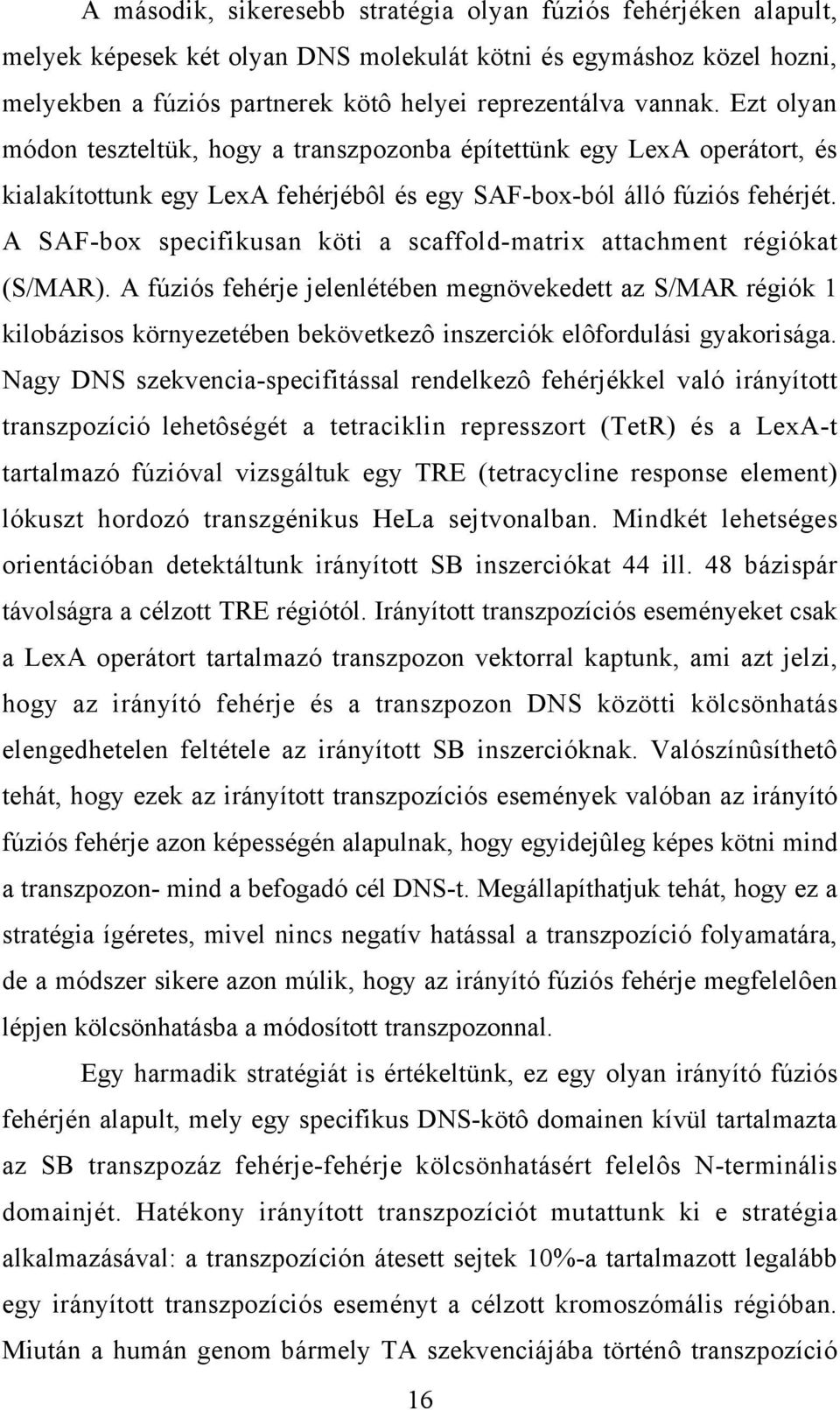 A második, sikeresebb stratégia olyan fúziós fehérjéken alapult, melyek képesek két olyan DNS molekulát kötni és egymáshoz közel hozni, melyekben a fúziós partnerek kötô helyei reprezentálva vannak. Ezt olyan módon teszteltük, hogy a transzpozonba építettünk egy LexA operátort, és kialakítottunk egy LexA fehérjébôl és egy SAF-box-ból álló fúziós fehérjét. A SAF-box specifikusan köti a scaffold-matrix attachment régiókat (S/MAR). A fúziós fehérje jelenlétében megnövekedett az S/MAR régiók 1 kilobázisos környezetében bekövetkezô inszerciók elôfordulási gyakorisága. Nagy DNS szekvencia-specifitással rendelkezô fehérjékkel való irányított transzpozíció lehetôségét a tetraciklin represszort (TetR) és a LexA-t tartalmazó fúzióval vizsgáltuk egy TRE (tetracycline response element) lókuszt hordozó transzgénikus HeLa sejtvonalban. Mindkét lehetséges orientációban detektáltunk irányított SB inszerciókat 44 ill. 48 bázispár távolságra a célzott TRE régiótól. Irányított transzpozíciós eseményeket csak a LexA operátort tartalmazó transzpozon vektorral kaptunk, ami azt jelzi, hogy az irányító fehérje és a transzpozon DNS közötti kölcsönhatás elengedhetelen feltétele az irányított SB inszercióknak. Valószínûsíthetô tehát, hogy ezek az irányított transzpozíciós események valóban az irányító fúziós fehérje azon képességén alapulnak, hogy egyidejûleg képes kötni mind a transzpozon- mind a befogadó cél DNS-t. Megállapíthatjuk tehát, hogy ez a stratégia ígéretes, mivel nincs negatív hatással a transzpozíció folyamatára, de a módszer sikere azon múlik, hogy az irányító fúziós fehérje megfelelôen lépjen kölcsönhatásba a módosított transzpozonnal.

Egy harmadik stratégiát is értékeltünk, ez egy olyan irányító fúziós fehérjén alapult, mely egy specifikus DNS-kötô domainen kívül tartalmazta az SB transzpozáz fehérje-fehérje kölcsönhatásért felelôs N-terminális domainjét. Hatékony irányított transzpozíciót mutattunk ki e stratégia alkalmazásával: a transzpozíción átesett sejtek 10%-a tartalmazott legalább egy irányított transzpozíciós eseményt a célzott kromoszómális régióban. Miután a humán genom bármely TA szekvenciájába történô transzpozíció

16